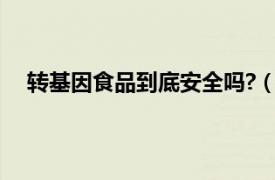 转基因食品到底安全吗?（